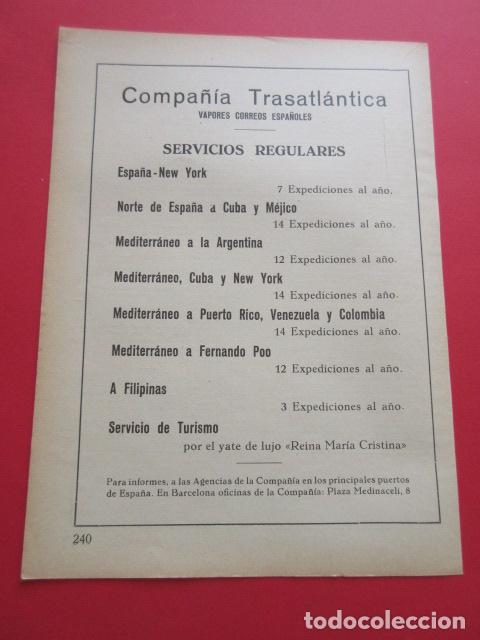 Compañía Trasatlántica
VAPORES CORREOS ESPAÑOLES

SERVICIOS REGULARES

España-New York
7 Expediciones al año.

Norte de España a Cuba y Méjico
14 Expediciones al año.

Mediterráneo a la Argentina
12 Expediciones al año.

Mediterráneo, Cuba y New York
14 Expediciones al año.

Mediterráneo a Puerto Rico, Venezuela y Colombia
14 Expediciones al año.

Mediterráneo a Fernando Poo
12 Expediciones al año.

A Filipinas
3 Expediciones al año.

Servicio de Turismo
por el yate de lujo «Reina María Cristina»

Para informes, a las Agencias de la Compañía en los principales puertos de España. En Barcelona oficinas de la Compañía: Plaza Medinaceli, 8

240

todocoleccion